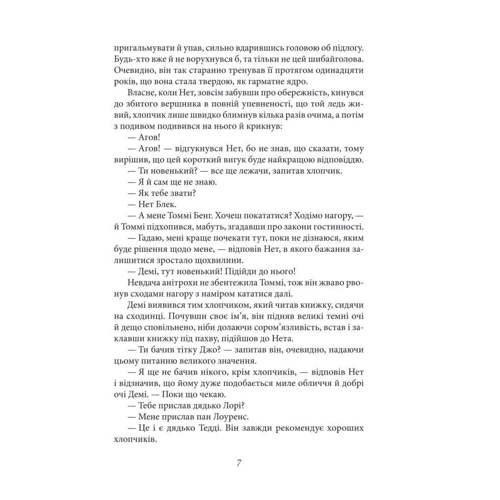 пригальмувати й упав, сильно вдарившись головою об підлогу. Будь-хто вже й не ворухнувся б, та тільки не цей шибайголова. Очевидно, він так старанно тренував її протягом одинадцяти років, що вона стала твердою, як гарматне ядро.

Власне, коли Нет, зовсім забувши про обережність, кинувся до збитого вершника в повній упевненості, що той ледь живий, хлопчик лише швидко блимнув кілька разів очима, а потім з подивом подивився на нього й крикнув:

— Агов!

— Агов! — відгукнувся Нет, бо не знав, що сказати, тому вирішив, що цей короткий вигук буде найкращою відповіддю.

— Ти новенький? — все ще лежачи, запитав хлопчик.

— Я й сам ще не знаю.

— Як тебе звати?

— Нет Блек.

— А мене Томмі Бенг. Хочеш покататися? Ходімо нагору, — й Томмі підхопився, мабуть, згадавши про закони гостинності.

— Гадаю, мені краще почекати тут, поки не дізнаюся, яким буде рішення щодо мене, — відповів Нет, в якого бажання залишитися зростало щохвилини.

— Демі, тут новенький! Підійди до нього!

Невдача анітрохи не збентежила Томмі, тож він жваво рвонув сходами нагору з наміром кататися далі.

Демі виявився тим хлопчиком, який читав книжку, сидячи на сходинці. Почувши своє ім'я, він підняв великі темні очі й дещо сповільнено, ніби долаючи сором'язливість, встав і заклавши книжку під пахву, підійшов до Нета.

— Ти бачив тітку Джо? — запитав він, очевидно, надаючи цьому питанню великого значення.

— Я ще не бачив нікого, крім хлопчиків, — відповів Нет і відзначив, що йому дуже подобається миле обличчя й добрі очі Демі. — Поки що чекаю.

— Тебе прислав дядько Лорі?

— Мене прислав пан Лоуренс.

— Це і є дядько Тедді. Він завжди рекомендує хороших хлопчиків.

7